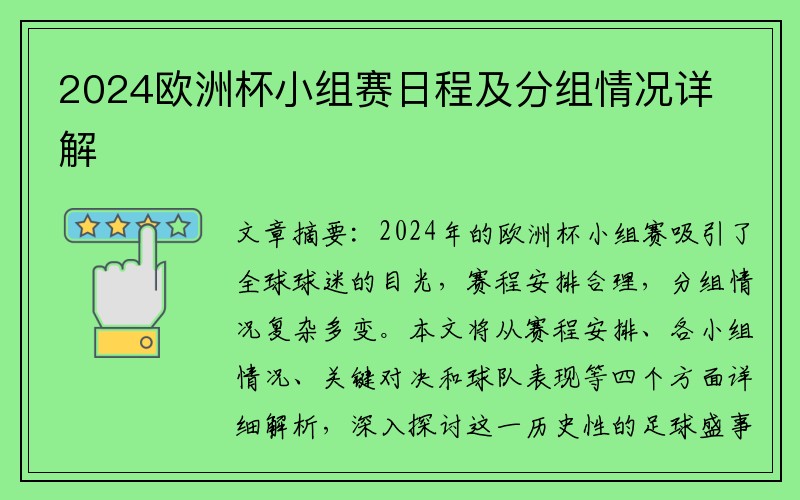 2024欧洲杯小组赛日程及分组情况详解

文章摘要：2024年的欧洲杯小组赛吸引了全球球迷的目光，赛程安排合理，分组情况复杂多变。本文将从赛程安排、各小组情况、关键对决和球队表现等四个方面详细解析，深入探讨这一历史性的足球盛事